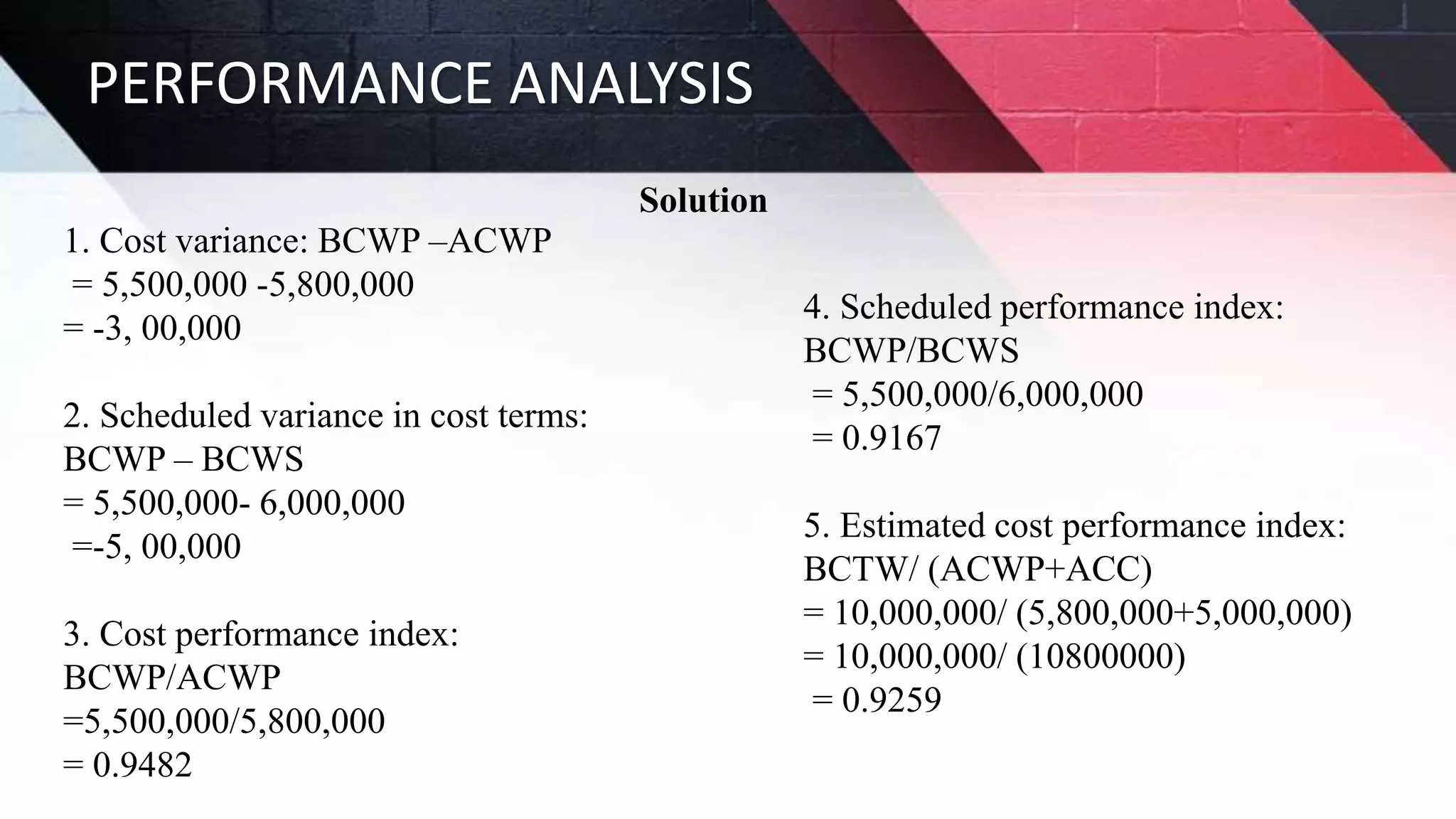 PERFORMANCE ANALYSIS

Solution

1. Cost variance: BCWP –ACWP
= 5,500,000 -5,800,000
= -3, 00,000

2. Scheduled variance in cost terms:
BCWP – BCWS
= 5,500,000- 6,000,000
=-5, 00,000

3. Cost performance index:
BCWP/ACWP
=5,500,000/5,800,000
= 0.9482

4. Scheduled performance index:
BCWP/BCWS
= 5,500,000/6,000,000
= 0.9167

5. Estimated cost performance index:
BCTW/ (ACWP+ACC)
= 10,000,000/ (5,800,000+5,000,000)
= 10,000,000/ (10800000)
= 0.9259